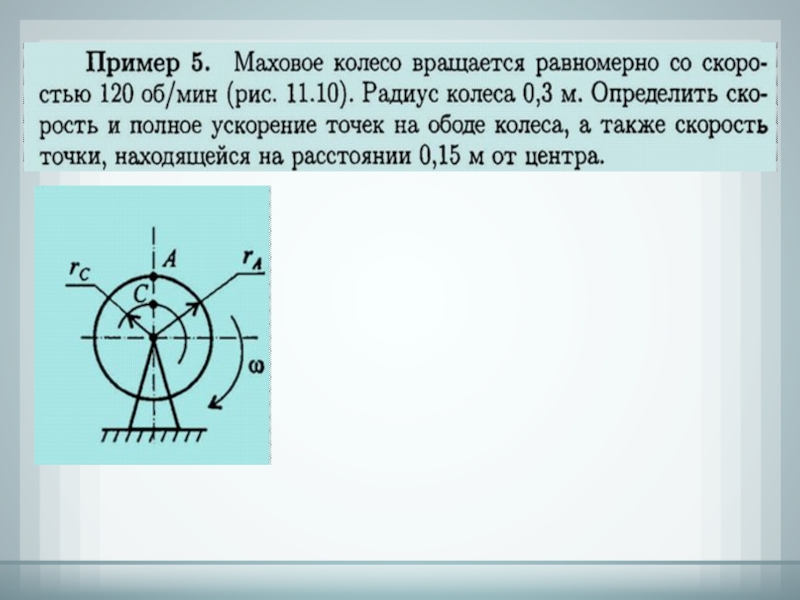 Пример 5. Маховое колесо вращается равномерно со скоростью 120 об/мин (рис. 11.10). Радиус колеса 0,3 м. Определить скорость и полное ускорение точек на ободе колеса, а также скорость точки, находящейся на расстоянии 0,15 м от центра.

$r_C$
A
$r_A$
C
ω